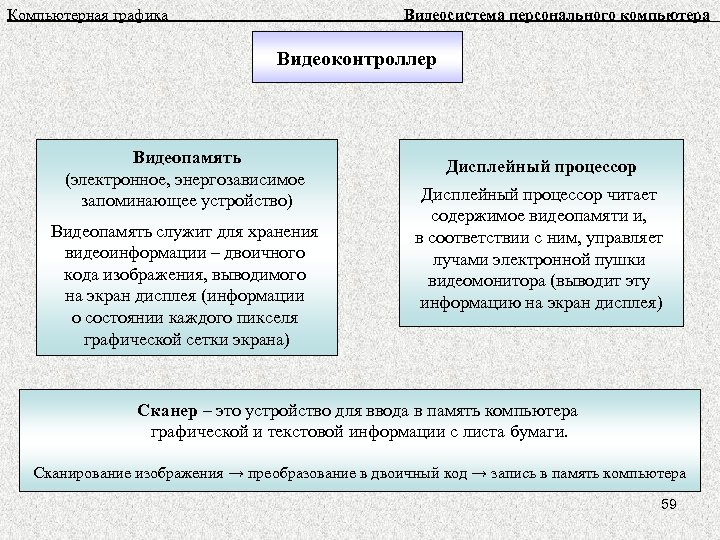 Компьютерная графика

Видеосистема персонального компьютера

Видеоконтроллер

Видеопамять
(электронное, энергозависимое запоминающее устройство)

Видеопамять служит для хранения видеоинформации – двоичного кода изображения, выводимого на экран дисплея (информации о состоянии каждого пикселя графической сетки экрана)

Дисплейный процессор

Дисплейный процессор читает содержимое видеопамяти и, в соответствии с ним, управляет лучами электронной пушки видеомонитора (выводит эту информацию на экран дисплея)

Сканер – это устройство для ввода в память компьютера графической и текстовой информации с листа бумаги.

Сканирование изображения → преобразование в двоичный код → запись в память компьютера

59